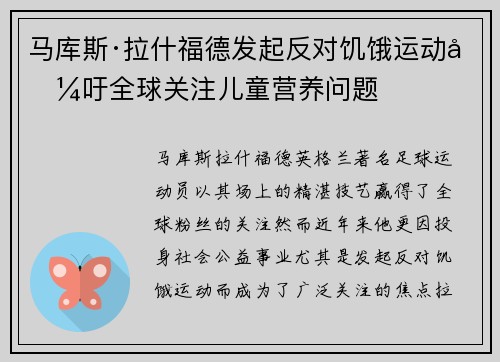 马库斯·拉什福德发起反对饥饿运动å¼吁全球关注儿童营养问题

马库斯拉什福德英格兰著名足球运动员以其场上的精湛技艺赢得了全球粉丝的关注然而近年来他更因投身社会公益事业尤其是发起反对饥饿运动而成为了广泛关注的焦点拉